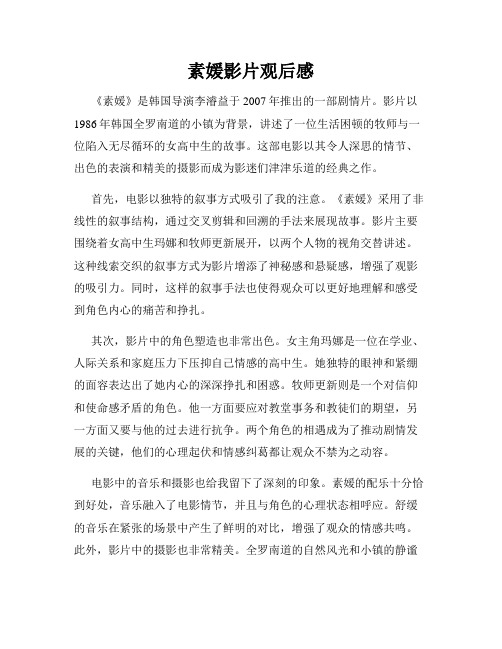 素媛影片观后感

《素媛》是韩国导演李濬益于2007年推出的一部剧情片。影片以1986年韩国全罗南道的小镇为背景，讲述了一位生活困顿的牧师与一位陷入无尽循环的女高中生的故事。这部电影以其令人深思的情节、出色的表演和精美的摄影而成为影迷们津津乐道的经典之作。

首先，电影以独特的叙事方式吸引了我的注意。《素媛》采用了非线性的叙事结构，通过交叉剪辑和回溯的手法来展现故事。影片主要围绕着女高中生玛娜和牧师更新展开，以两个人物的视角交替讲述。这种线索交织的叙事方式为影片增添了神秘感和悬疑感，增强了观影的吸引力。同时，这样的叙事手法也使得观众可以更好地理解和感受到角色内心的痛苦和挣扎。

其次，影片中的角色塑造也非常出色。女主角玛娜是一位在学业、人际关系和家庭压力下压抑自己情感的高中生。她独特的眼神和紧绷的面容表达出了她内心的深深挣扎和困惑。牧师更新则是一个对信仰和使命感矛盾的角色。他一方面要应对教堂事务和教徒们的期望，另一方面又要与他的过去进行抗争。两个角色的相遇成为了推动剧情发展的关键，他们的心理起伏和情感纠葛都让观众不禁为之动容。

电影中的音乐和摄影也给我留下了深刻的印象。素媛的配乐十分恰到好处，音乐融入了电影情节，并且与角色的心理状态相呼应。舒缓的音乐在紧张的场景中产生了鲜明的对比，增强了观众的情感共鸣。此外，影片中的摄影也非常精美。全罗南道的自然风光和小镇的静谧